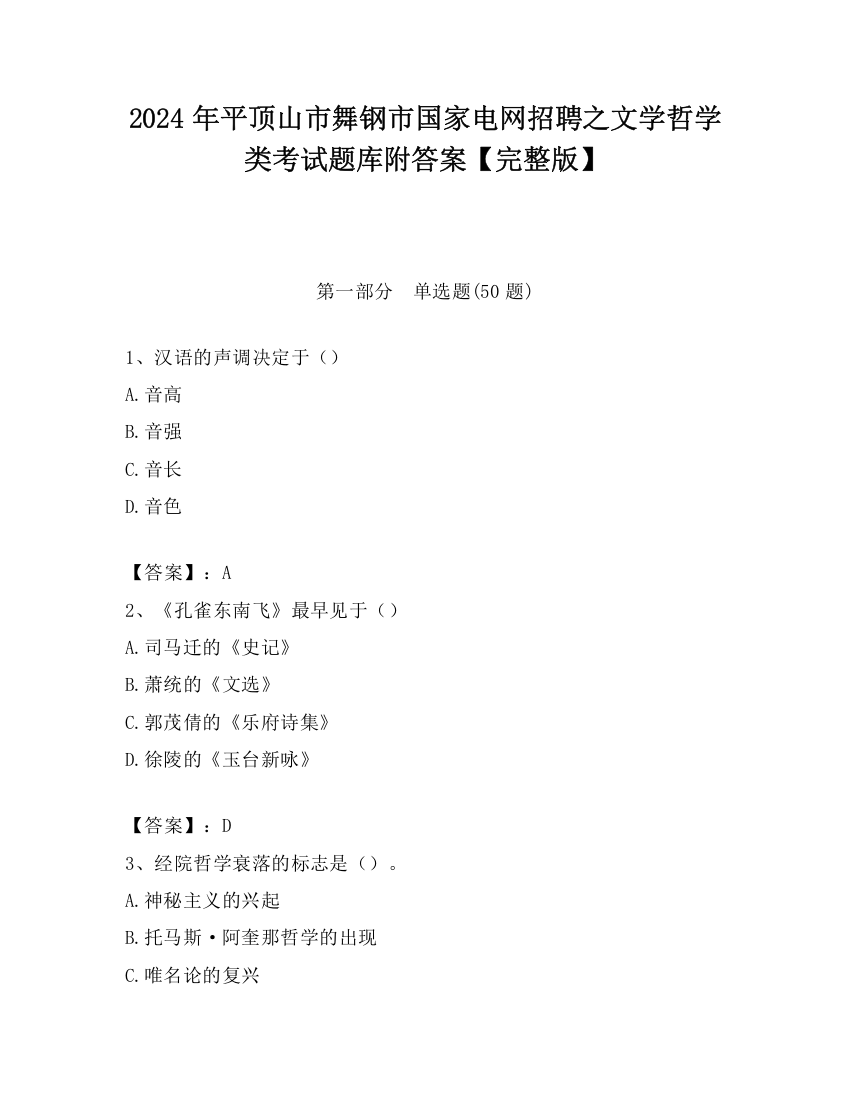 2024 年平顶山市舞钢市国家电网招聘之文学哲学类考试题库附答案【完整版】

第一部分　单选题(50 题)

1、汉语的声调决定于（）

A.音高

B.音强

C.音长

D.音色

【答案】：A

2、《孔雀东南飞》最早见于（）

A.司马迁的《史记》

B.萧统的《文选》

C.郭茂倩的《乐府诗集》

D.徐陵的《玉台新咏》

【答案】：D

3、经院哲学衰落的标志是（）。

A.神秘主义的兴起

B.托马斯·阿奎那哲学的出现

C.唯名论的复兴